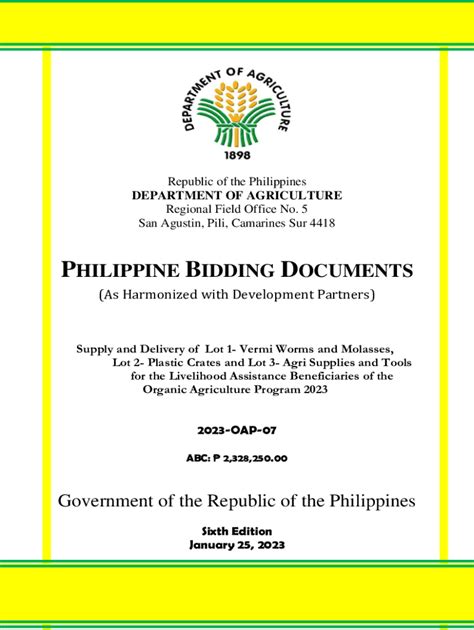 DEPARTMENT OF AGRICULTURE
1898

Republic of the Philippines
DEPARTMENT OF AGRICULTURE
Regional Field Office No. 5
San Agustin, Pili, Camarines Sur 4418

PHILIPPINE BIDDING DOCUMENTS
(As Harmonized with Development Partners)

Supply and Delivery of Lot 1- Vermi Worms and Molasses, Lot 2- Plastic Crates and Lot 3- Agri Supplies and Tools for the Livelihood Assistance Beneficiaries of the Organic Agriculture Program 2023

2023-OAP-07

ABC: P 2,328,250.00

Government of the Republic of the Philippines

Sixth Edition
January 25, 2023